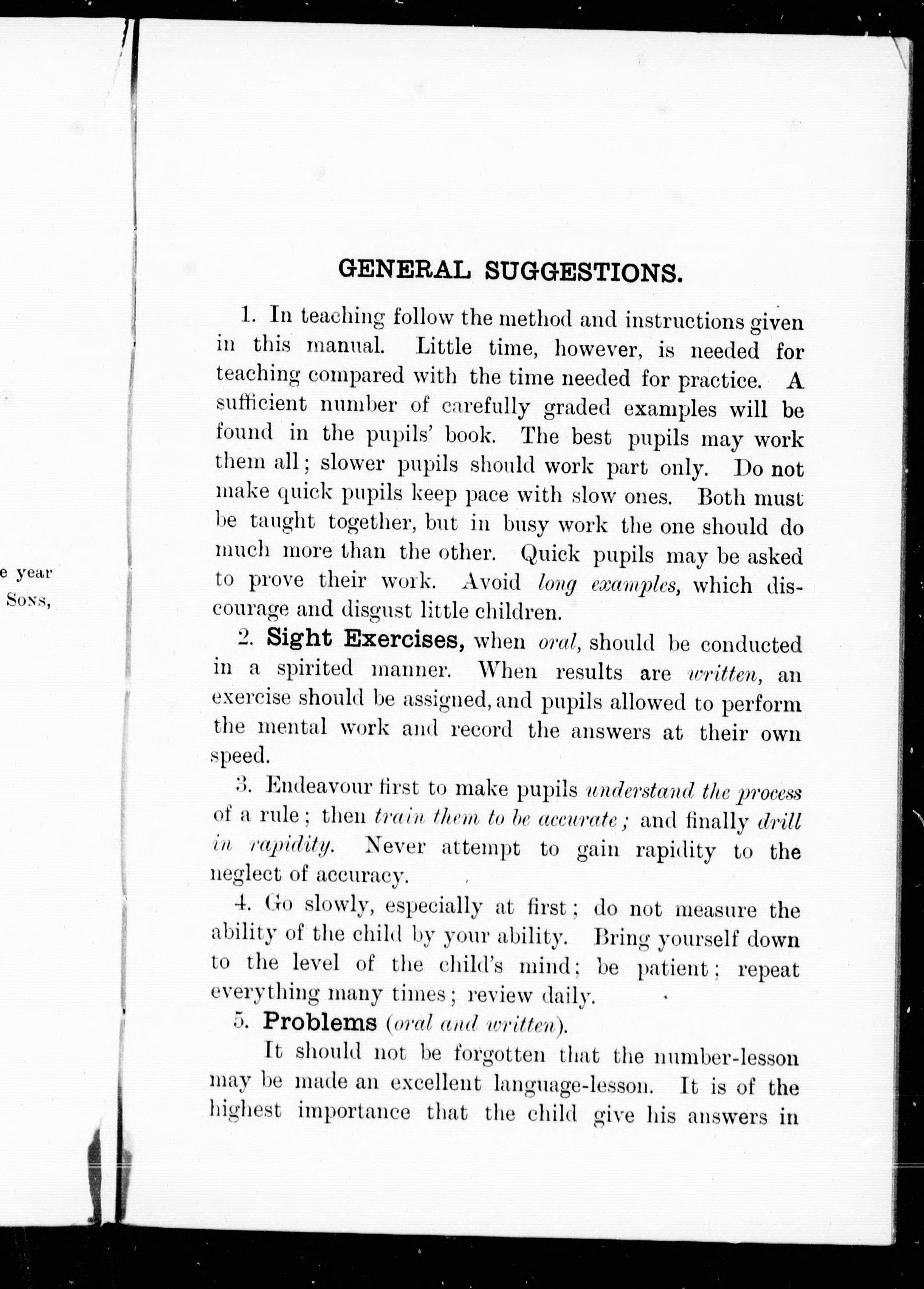 e year
Sons,

GENERAL SUGGESTIONS.

1. In teaching follow the method and instructions given in this manual. Little time, however, is needed for teaching compared with the time needed for practice. A sufficient number of carefully graded examples will be found in the pupils' book. The best pupils may work them all; slower pupils should work part only. Do not make quick pupils keep pace with slow ones. Both must be taught together, but in busy work the one should do much more than the other. Quick pupils may be asked to prove their work. Avoid long examples, which discourage and disgust little children.

2. Sight Exercises, when oral, should be conducted in a spirited manner. When results are written, an exercise should be assigned, and pupils allowed to perform the mental work and record the answers at their own speed.

3. Endeavour first to make pupils understand the process of a rule; then train them to be accurate; and finally drill in rapidity. Never attempt to gain rapidity to the neglect of accuracy.

4. Go slowly, especially at first; do not measure the ability of the child by your ability. Bring yourself down to the level of the child's mind; be patient; repeat everything many times; review daily.

5. Problems (oral and written).

It should not be forgotten that the number-lesson may be made an excellent language-lesson. It is of the highest importance that the child give his answers in